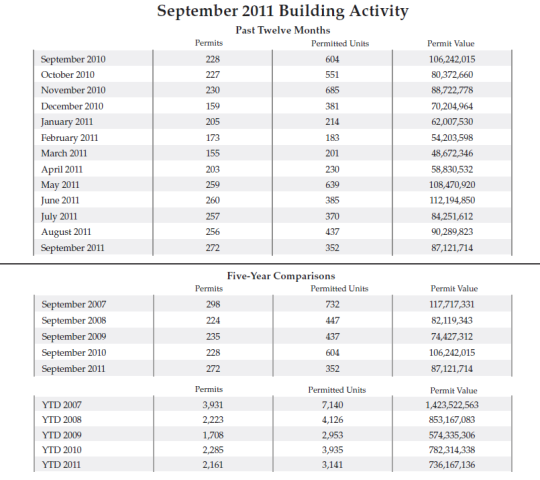 September 2011 Building Activity

Past Twelve Months

| | Permits | Permitted Units | Permit Value |
|---|---|---|---|
| September 2010 | 228 | 604 | 106,242,015 |
| October 2010 | 227 | 551 | 80,372,660 |
| November 2010 | 230 | 685 | 88,722,778 |
| December 2010 | 159 | 381 | 70,204,964 |
| January 2011 | 205 | 214 | 62,007,530 |
| February 2011 | 173 | 183 | 54,203,598 |
| March 2011 | 155 | 201 | 48,672,346 |
| April 2011 | 203 | 230 | 58,830,532 |
| May 2011 | 259 | 639 | 108,470,920 |
| June 2011 | 260 | 385 | 112,194,850 |
| July 2011 | 257 | 370 | 84,251,612 |
| August 2011 | 256 | 437 | 90,289,823 |
| September 2011 | 272 | 352 | 87,121,714 |

Five-Year Comparisons

| | Permits | Permitted Units | Permit Value |
|---|---|---|---|
| September 2007 | 298 | 732 | 117,717,331 |
| September 2008 | 224 | 447 | 82,119,343 |
| September 2009 | 235 | 437 | 74,427,312 |
| September 2010 | 228 | 604 | 106,242,015 |
| September 2011 | 272 | 352 | 87,121,714 |

| | Permits | Permitted Units | Permit Value |
|---|---|---|---|
| YTD 2007 | 3,931 | 7,140 | 1,423,522,563 |
| YTD 2008 | 2,223 | 4,126 | 853,167,083 |
| YTD 2009 | 1,708 | 2,953 | 574,335,306 |
| YTD 2010 | 2,285 | 3,935 | 782,314,338 |
| YTD 2011 | 2,161 | 3,141 | 736,167,136 |